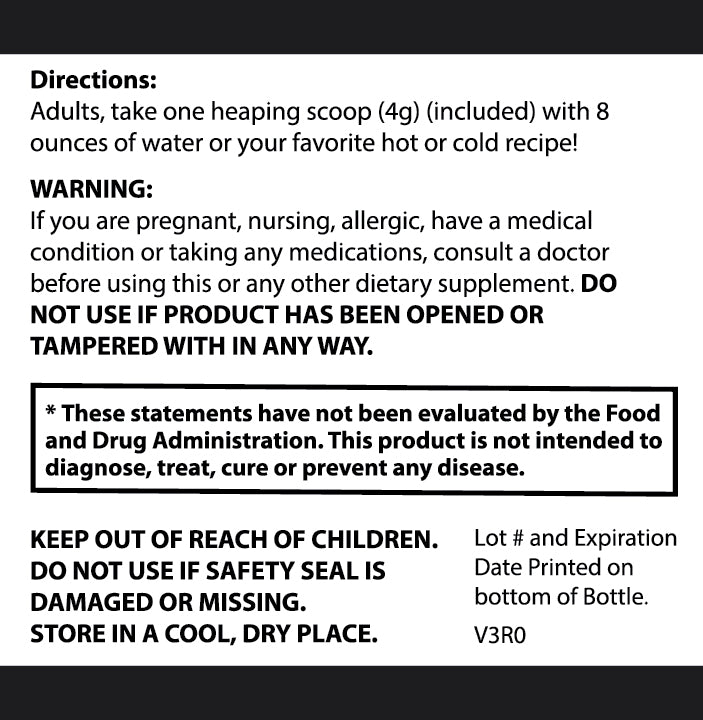 Directions:
Adults, take one heaping scoop (4g) (included) with 8 ounces of water or your favorite hot or cold recipe!

WARNING:
If you are pregnant, nursing, allergic, have a medical condition or taking any medications, consult a doctor before using this or any other dietary supplement. DO NOT USE IF PRODUCT HAS BEEN OPENED OR TAMPERED WITH IN ANY WAY.

* These statements have not been evaluated by the Food and Drug Administration. This product is not intended to diagnose, treat, cure or prevent any disease.

KEEP OUT OF REACH OF CHILDREN.
DO NOT USE IF SAFETY SEAL IS DAMAGED OR MISSING.
STORE IN A COOL, DRY PLACE.

Lot # and Expiration Date Printed on bottom of Bottle.

V3R0